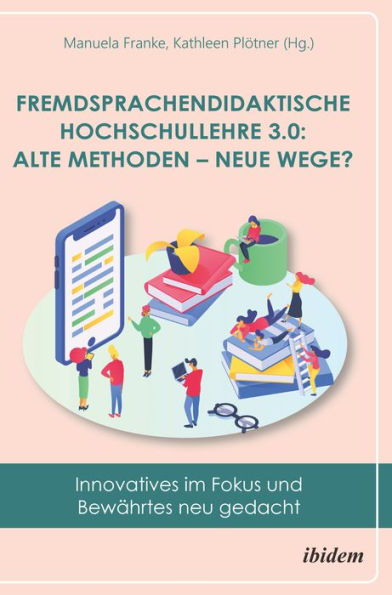 Manuela Franke, Kathleen Plötner (Hg.)

FREMDSPRACHENDIDAKTISCHE HOCHSCHULLEHRE 3.0: ALTE METHODEN – NEUE WEGE?

Innovatives im Fokus und Bewährtes neu gedacht

ibidem